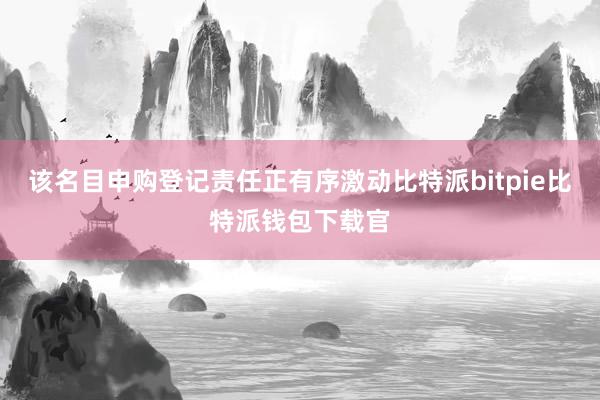 该名目申购登记责任正有序激动比特派bitpie比特派钱包下载官